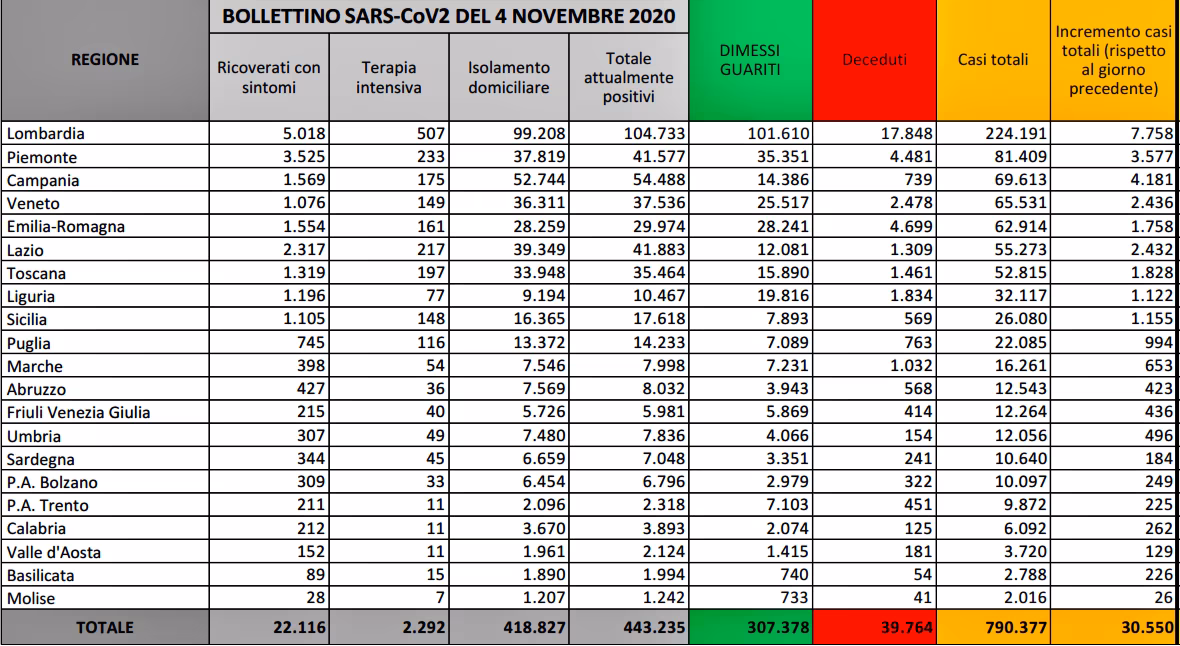 BOLLETTINO SARS-CoV2 DEL 4 NOVEMBRE 2020

| REGIONE | Ricoverati con sintomi | Terapia intensiva | Isolamento domiciliare | Totale attualmente positivi | DIMESSI GUARITI | Deceduti | Casi totali | Incremento casi totali (rispetto al giorno precedente) |
|---|---|---|---|---|---|---|---|---|
| Lombardia | 5.018 | 507 | 99.208 | 104.733 | 101.610 | 17.848 | 224.191 | 7.758 |
| Piemonte | 3.525 | 233 | 37.819 | 41.577 | 35.351 | 4.481 | 81.409 | 3.577 |
| Campania | 1.569 | 175 | 52.744 | 54.488 | 14.386 | 739 | 69.613 | 4.181 |
| Veneto | 1.076 | 149 | 36.311 | 37.536 | 25.517 | 2.478 | 65.531 | 2.436 |
| Emilia-Romagna | 1.554 | 161 | 28.259 | 29.974 | 28.241 | 4.699 | 62.914 | 1.758 |
| Lazio | 2.317 | 217 | 39.349 | 41.883 | 12.081 | 1.309 | 55.273 | 2.432 |
| Toscana | 1.319 | 197 | 33.948 | 35.464 | 15.890 | 1.461 | 52.815 | 1.828 |
| Liguria | 1.196 | 77 | 9.194 | 10.467 | 19.816 | 1.834 | 32.117 | 1.122 |
| Sicilia | 1.105 | 148 | 16.365 | 17.618 | 7.893 | 569 | 26.080 | 1.155 |
| Puglia | 745 | 116 | 13.372 | 14.233 | 7.089 | 763 | 22.085 | 994 |
| Marche | 398 | 54 | 7.546 | 7.998 | 7.231 | 1.032 | 16.261 | 653 |
| Abruzzo | 427 | 36 | 7.569 | 8.032 | 3.943 | 568 | 12.543 | 423 |
| Friuli Venezia Giulia | 215 | 40 | 5.726 | 5.981 | 5.869 | 414 | 12.264 | 436 |
| Umbria | 307 | 49 | 7.480 | 7.836 | 4.066 | 154 | 12.056 | 496 |
| Sardegna | 344 | 45 | 6.659 | 7.048 | 3.351 | 241 | 10.640 | 184 |
| P.A. Bolzano | 309 | 33 | 6.454 | 6.796 | 2.979 | 322 | 10.097 | 249 |
| P.A. Trento | 211 | 11 | 2.096 | 2.318 | 7.103 | 451 | 9.872 | 225 |
| Calabria | 212 | 11 | 3.670 | 3.893 | 2.074 | 125 | 6.092 | 262 |
| Valle d'Aosta | 152 | 11 | 1.961 | 2.124 | 1.415 | 181 | 3.720 | 129 |
| Basilicata | 89 | 15 | 1.890 | 1.994 | 740 | 54 | 2.788 | 226 |
| Molise | 28 | 7 | 1.207 | 1.242 | 733 | 41 | 2.016 | 26 |
| TOTALE | 22.116 | 2.292 | 418.827 | 443.235 | 307.378 | 39.764 | 790.377 | 30.550 |